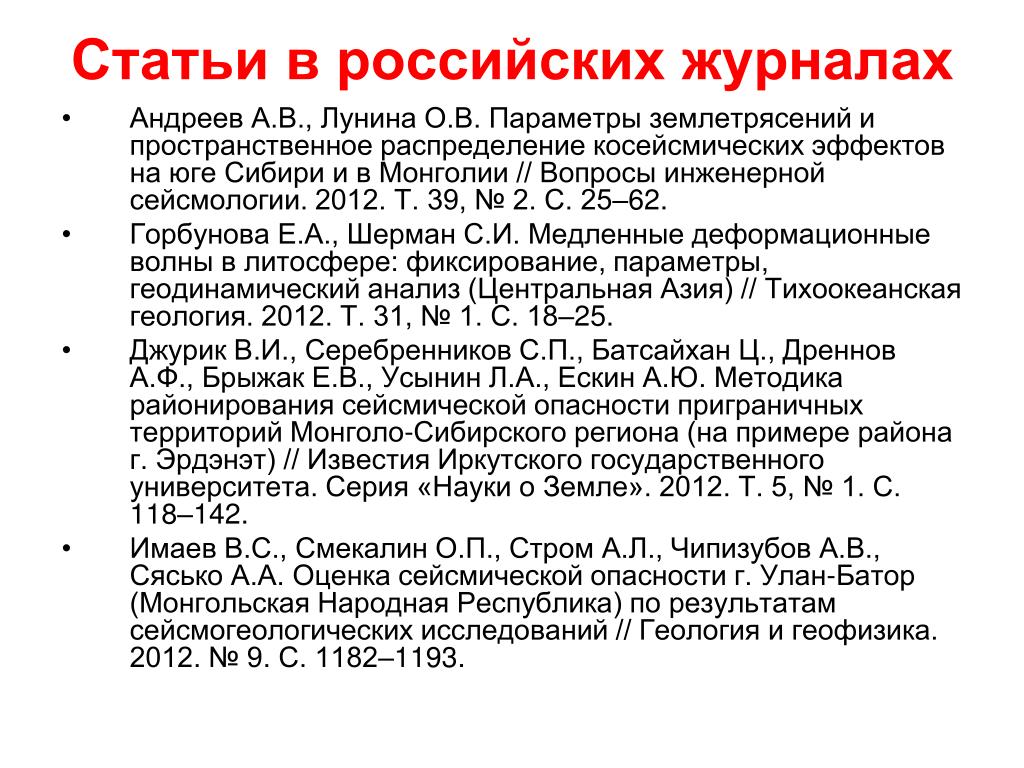 Статьи в российских журналах

• Андреев А.В., Лунина О.В. Параметры землетрясений и пространственное распределение косейсмических эффектов на юге Сибири и в Монголии // Вопросы инженерной сейсмологии. 2012. Т. 39, № 2. С. 25–62.

• Горбунова Е.А., Шерман С.И. Медленные деформационные волны в литосфере: фиксирование, параметры, геодинамический анализ (Центральная Азия) // Тихоокеанская геология. 2012. Т. 31, № 1. С. 18–25.

• Джурик В.И., Серебренников С.П., Батсайхан Ц., Дреннов А.Ф., Брыжак Е.В., Усынин Л.А., Ескин А.Ю. Методика районирования сейсмической опасности приграничных территорий Монголо-Сибирского региона (на примере района г. Эрдэнэт) // Известия Иркутского государственного университета. Серия «Науки о Земле». 2012. Т. 5, № 1. С. 118–142.

• Имаев В.С., Смекалин О.П., Стром А.Л., Чипизубов А.В., Сясько А.А. Оценка сейсмической опасности г. Улан-Батор (Монгольская Народная Республика) по результатам сейсмогеологических исследований // Геология и геофизика. 2012. № 9. С. 1182–1193.